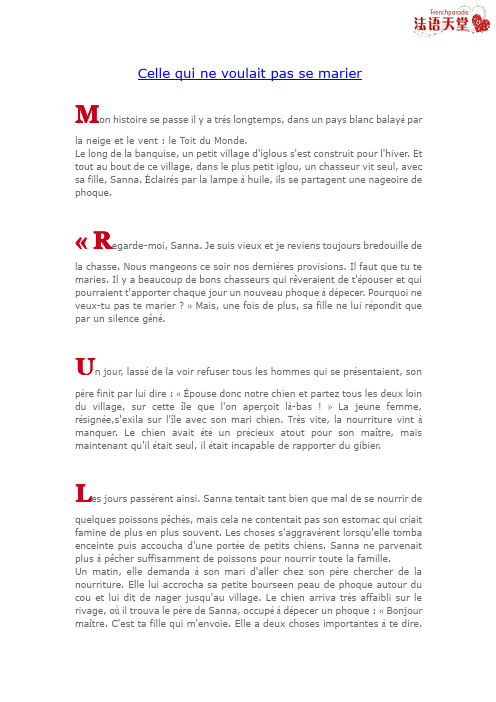 frenchparadis
法语天堂

Celle qui ne voulait pas se marier

Mon histoire se passe il y a très longtemps, dans un pays blanc balayé par la neige et le vent : le Toit du Monde.
Le long de la banquise, un petit village d'iglous s'est construit pour l'hiver. Et tout au bout de ce village, dans le plus petit iglou, un chasseur vit seul, avec sa fille, Sanna. Éclairés par la lampe à huile, ils se partagent une nageoire de phoque.

« Regarde-moi, Sanna. Je suis vieux et je reviens toujours bredouille de la chasse. Nous mangeons ce soir nos dernières provisions. Il faut que tu te maries. Il y a beaucoup de bons chasseurs qui rêveraient de t'épouser et qui pourraient t'apporter chaque jour un nouveau phoque à dépecer. Pourquoi ne veux-tu pas te marier ? » Mais, une fois de plus, sa fille ne lui répondit que par un silence gêné.

Un jour, lassé de la voir refuser tous les hommes qui se présentaient, son père finit par lui dire : « Épouse donc notre chien et partez tous les deux loin du village, sur cette île que l'on aperçoit là-bas ! » La jeune femme, résignée,s'exila sur l'île avec son mari chien. Très vite, la nourriture vint à manquer. Le chien avait été un précieux atout pour son maître, mais maintenant qu'il était seul, il était incapable de rapporter du gibier.

Les jours passèrent ainsi. Sanna tentait tant bien que mal de se nourrir de quelques poissons pêchés, mais cela ne contentait pas son estomac qui criait famine de plus en plus souvent. Les choses s'aggravèrent lorsqu'elle tomba enceinte puis accoucha d'une portée de petits chiens. Sanna ne parvenait plus à pêcher suffisamment de poissons pour nourrir toute la famille.
Un matin, elle demanda à son mari d'aller chez son père chercher de la nourriture. Elle lui accrocha sa petite bourseen peau de phoque autour du cou et lui dit de nager jusqu'au village. Le chien arriva très affaibli sur le rivage, où il trouva le père de Sanna, occupé à dépecer un phoque : « Bonjour maître. C'est ta fille qui m'envoie. Elle a deux choses importantes à te dire.